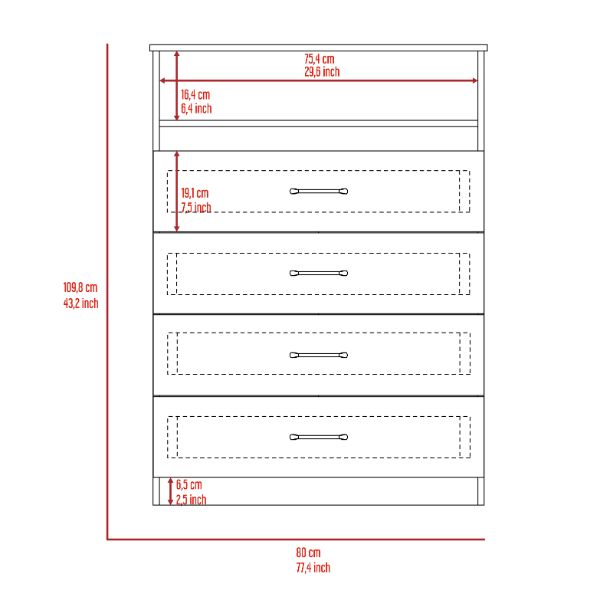 75,4 cm
29,6 inch

16,4 cm
6,4 inch

19,1 cm
7,5 inch

109,8 cm
43,2 inch

6,5 cm
2,5 inch

80 cm
77,4 inch